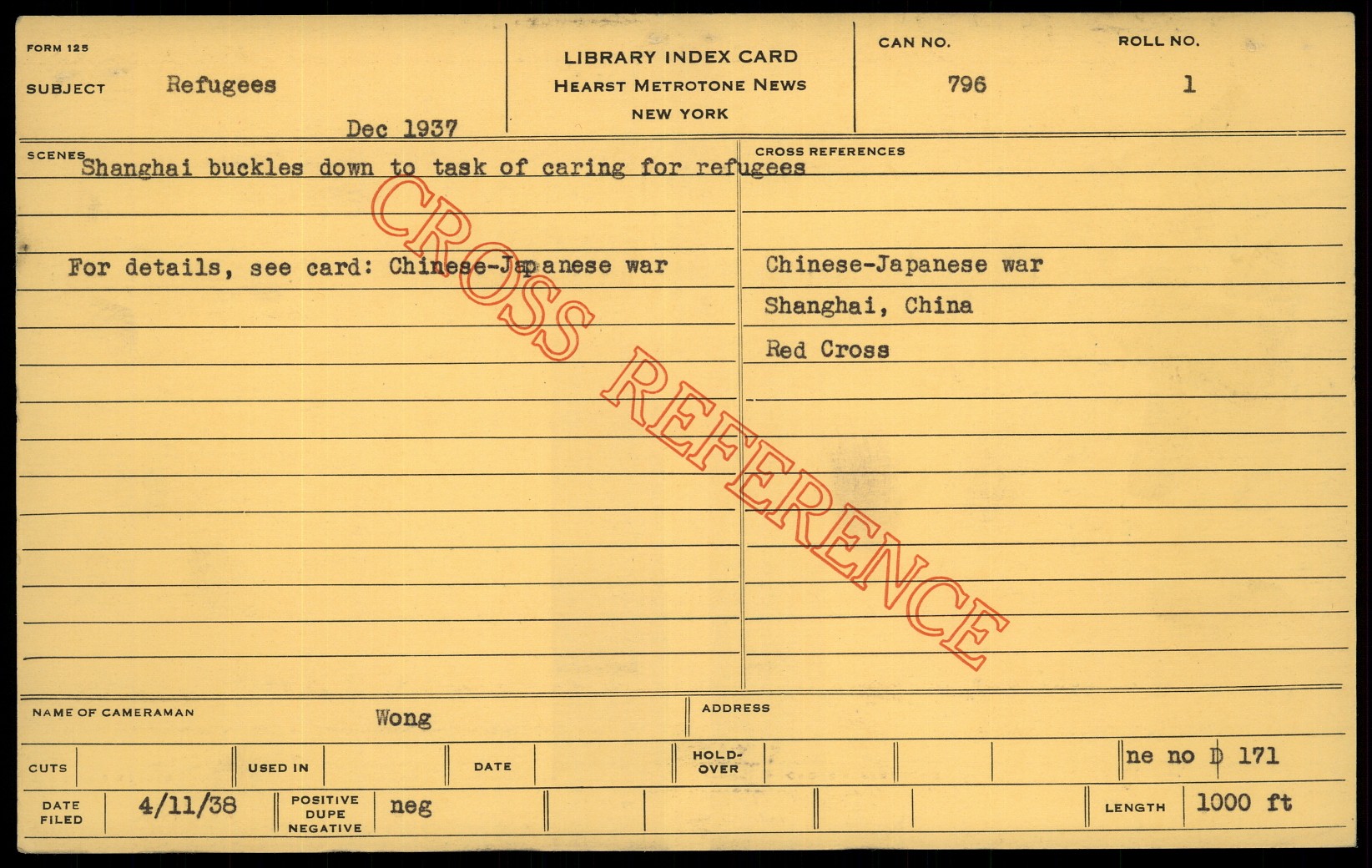 FORM 125
SUBJECT Refugees

Dec 1937

LIBRARY INDEX CARD
HEARST METROTONE NEWS
NEW YORK

CAN NO.
796

ROLL NO.
1

SCENES
Shanghai buckles down to task of caring for refugees

For details, see card: Chinese-Japanese war

CROSS REFERENCES
Chinese-Japanese war
Shanghai, China
Red Cross

NAME OF CAMERAMAN Wong

ADDRESS

CUTS

USED IN

DATE

HOLD-OVER

ne no D 171

DATE FILED 4/11/38

POSITIVE DUPE NEGATIVE neg

LENGTH 1000 ft

CROSS REFERENCE